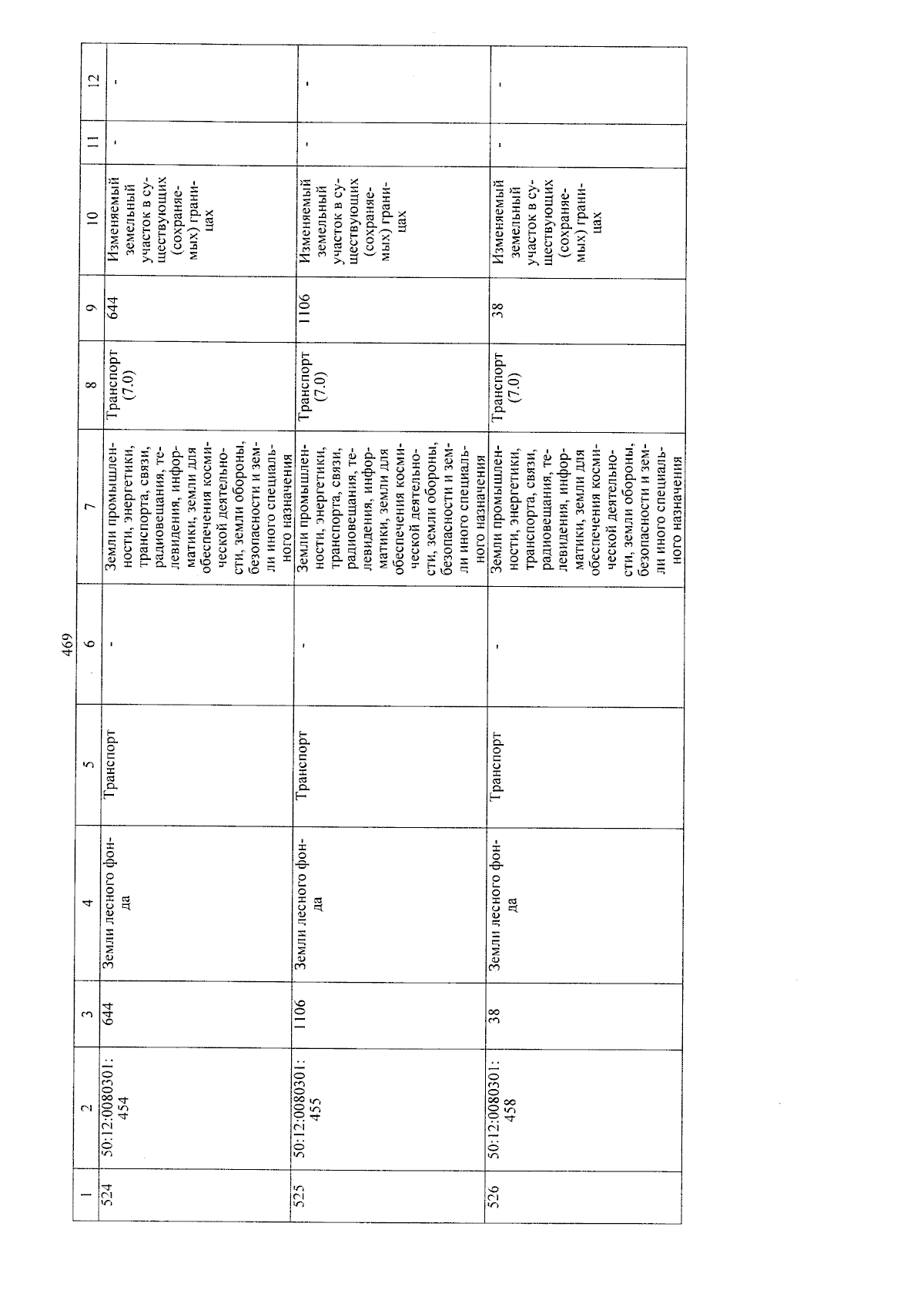 469

| 1 | 2 | 3 | 4 | 5 | 6 | 7 | 8 | 9 | 10 | 11 | 12 |
|---|---|---|---|---|---|---|---|---|---|---|---|
| 524 | 50:12:0080301:454 | 644 | Земли лесного фонда | Транспорт | - | Земли промышленности, энергетики, транспорта, связи, радиовещания, телевидения, информатики, земли для обеспечения космической деятельности, земли обороны, безопасности и земли иного специального назначения | Транспорт (7.0) | 644 | Изменяемый земельный участок в существующих (сохраняемых) границах | - | - |
| 525 | 50:12:0080301:455 | 1106 | Земли лесного фонда | Транспорт | - | Земли промышленности, энергетики, транспорта, связи, радиовещания, телевидения, информатики, земли для обеспечения космической деятельности, земли обороны, безопасности и земли иного специального назначения | Транспорт (7.0) | 1106 | Изменяемый земельный участок в существующих (сохраняемых) границах | - | - |
| 526 | 50:12:0080301:458 | 38 | Земли лесного фонда | Транспорт | - | Земли промышленности, энергетики, транспорта, связи, радиовещания, телевидения, информатики, земли для обеспечения космической деятельности, земли обороны, безопасности и земли иного специального назначения | Транспорт (7.0) | 38 | Изменяемый земельный участок в существующих (сохраняемых) границах | - | - |